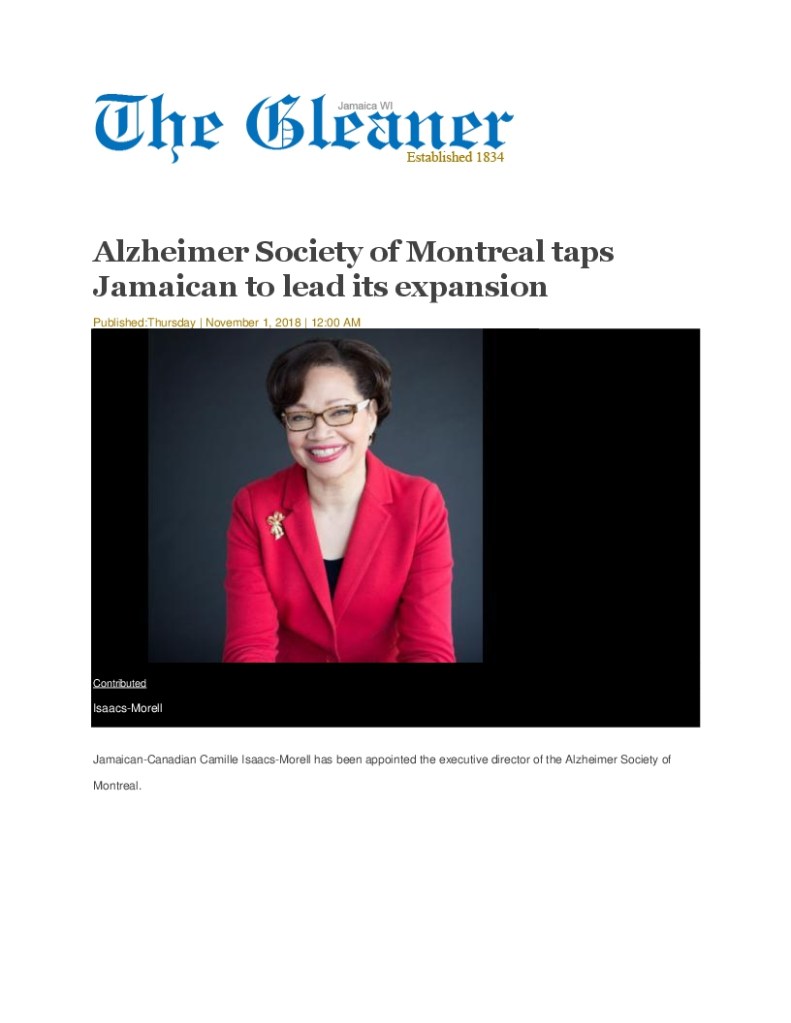 The Gleaner
Jamaica WI
Established 1834

Alzheimer Society of Montreal taps Jamaican to lead its expansion

Published:Thursday | November 1, 2018 | 12:00 AM

Contributed

Isaacs-Morell

Jamaican-Canadian Camille Isaacs-Morell has been appointed the executive director of the Alzheimer Society of Montreal.